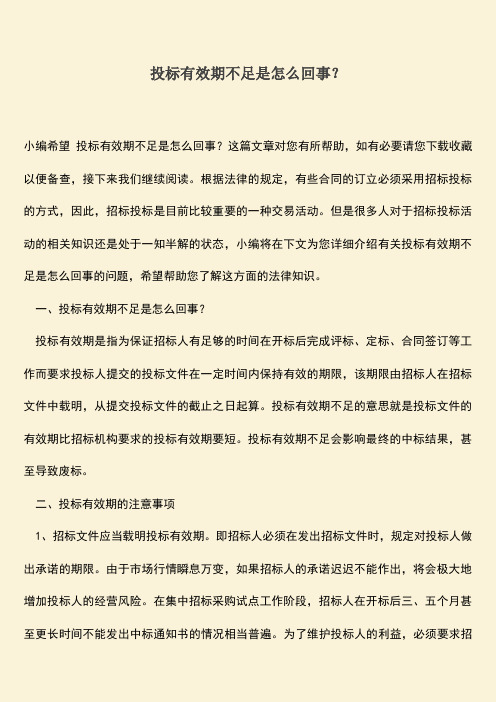 投标有效期不足是怎么回事？

小编希望 投标有效期不足是怎么回事？这篇文章对您有所帮助，如有必要请您下载收藏以便备查，接下来我们继续阅读。根据法律的规定，有些合同的订立必须采用招标投标的方式，因此，招标投标是目前比较重要的一种交易活动。但是很多人对于招标投标活动的相关知识还是处于一知半解的状态，小编将在下文为您详细介绍有关投标有效期不足是怎么回事的问题，希望帮助您了解这方面的法律知识。

一、投标有效期不足是怎么回事？

投标有效期是指为保证招标人有足够的时间在开标后完成评标、定标、合同签订等工作而要求投标人提交的投标文件在一定时间内保持有效的期限，该期限由招标人在招标文件中载明，从提交投标文件的截止之日起算。投标有效期不足的意思就是投标文件的有效期比招标机构要求的投标有效期要短。投标有效期不足会影响最终的中标结果，甚至导致废标。

二、投标有效期的注意事项

1、招标文件应当载明投标有效期。即招标人必须在发出招标文件时，规定对投标人做出承诺的期限。由于市场行情瞬息万变，如果招标人的承诺迟迟不能作出，将会极大地增加投标人的经营风险。在集中招标采购试点工作阶段，招标人在开标后三、五个月甚至更长时间不能发出中标通知书的情况相当普遍。为了维护投标人的利益，必须要求招